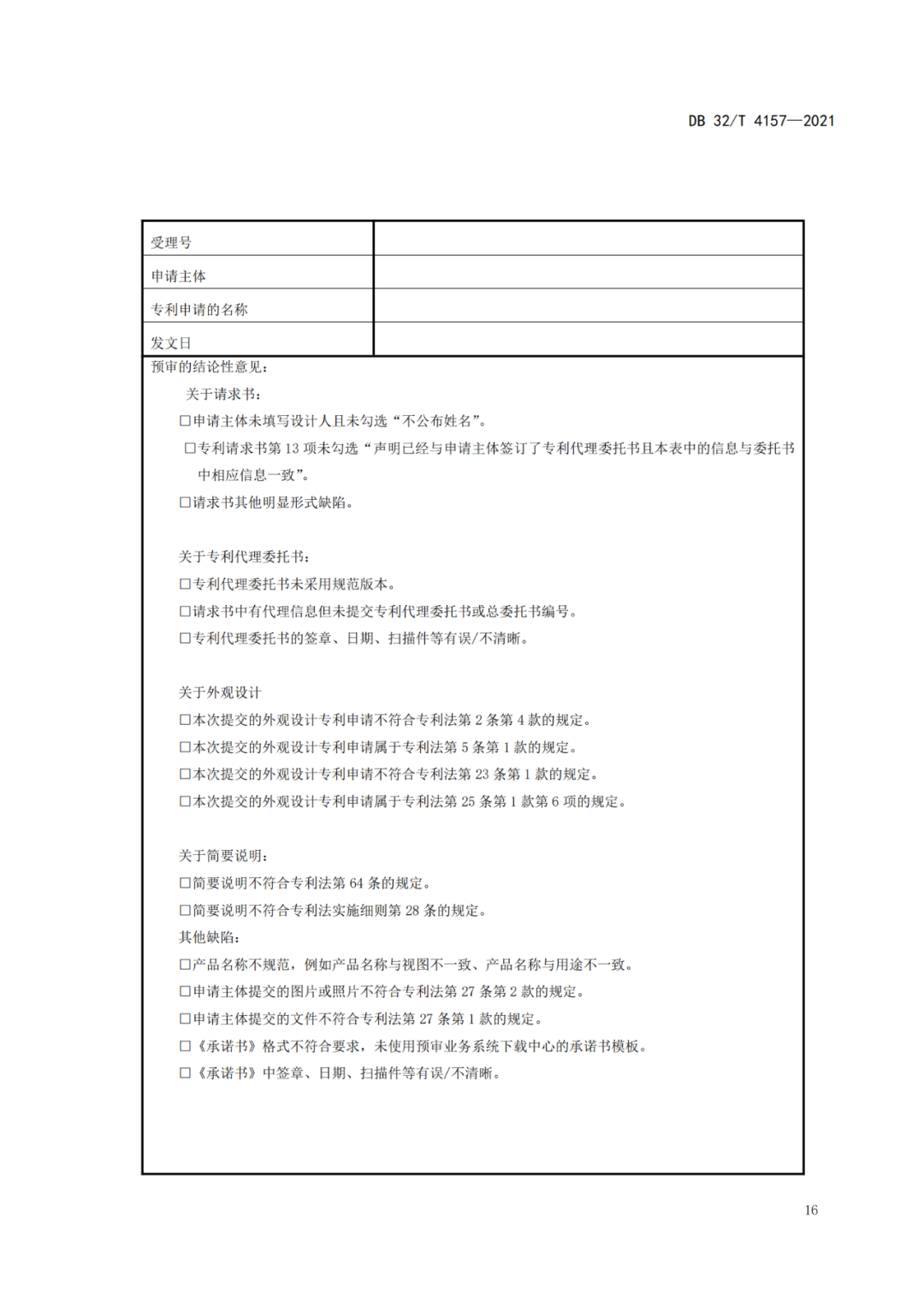 DB 32/T 4157—2021

| 受理号 | |
|---|---|
| 申请主体 | |
| 专利申请的名称 | |
| 发文日 | |

预审的结论性意见：

关于请求书：

□申请主体未填写设计人且未勾选“不公布姓名”。

□专利请求书第 13 项未勾选“声明已经与申请主体签订了专利代理委托书且本表中的信息与委托书中相应信息一致”。

□请求书其他明显形式缺陷。

关于专利代理委托书：

□专利代理委托书未采用规范版本。

□请求书中有代理信息但未提交专利代理委托书或总委托书编号。

□专利代理委托书的签章、日期、扫描件等有误/不清晰。

关于外观设计

□本次提交的外观设计专利申请不符合专利法第 2 条第 4 款的规定。

□本次提交的外观设计专利申请属于专利法第 5 条第 1 款的规定。

□本次提交的外观设计专利申请不符合专利法第 23 条第 1 款的规定。

□本次提交的外观设计专利申请属于专利法第 25 条第 1 款第 6 项的规定。

关于简要说明：

□简要说明不符合专利法第 64 条的规定。

□简要说明不符合专利法实施细则第 28 条的规定。

其他缺陷：

□产品名称不规范，例如产品名称与视图不一致、产品名称与用途不一致。

□申请主体提交的图片或照片不符合专利法第 27 条第 2 款的规定。

□申请主体提交的文件不符合专利法第 27 条第 1 款的规定。

□《承诺书》格式不符合要求，未使用预审业务系统下载中心的承诺书模板。

□《承诺书》中签章、日期、扫描件等有误/不清晰。

16